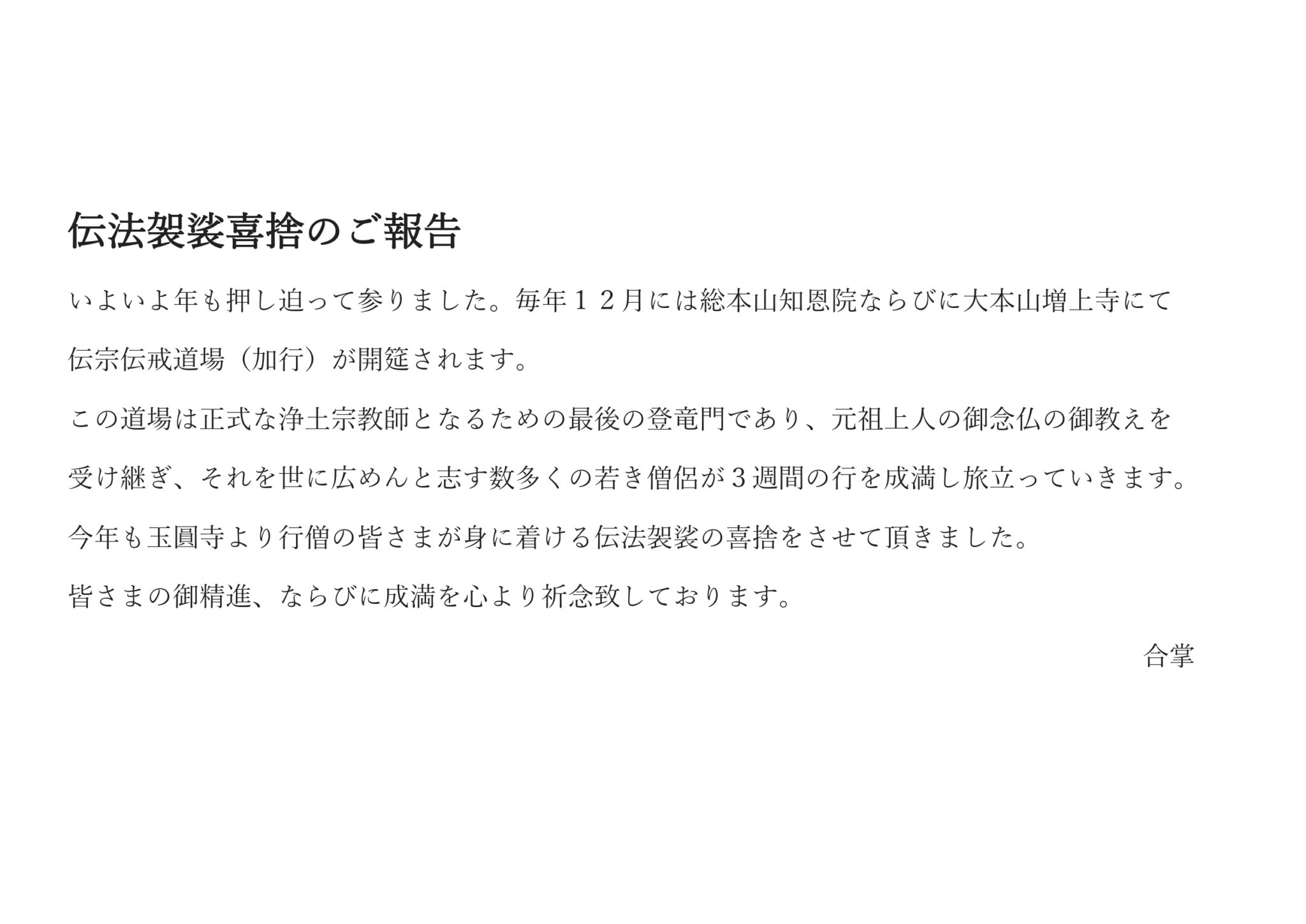 伝法袈裟喜捨のご報告

いよいよ年も押し迫って参りました。毎年１２月には総本山知恩院ならびに大本山増上寺にて伝宗伝戒道場（加行）が開筵されます。

この道場は正式な浄土宗教師となるための最後の登竜門であり、元祖上人の御念仏の御教えを受け継ぎ、それを世に広めんと志す数多くの若き僧侶が３週間の行を成満し旅立っていきます。

今年も玉圓寺より行僧の皆さまが身に着ける伝法袈裟の喜捨をさせて頂きました。

皆さまの御精進、ならびに成満を心より祈念致しております。

合掌